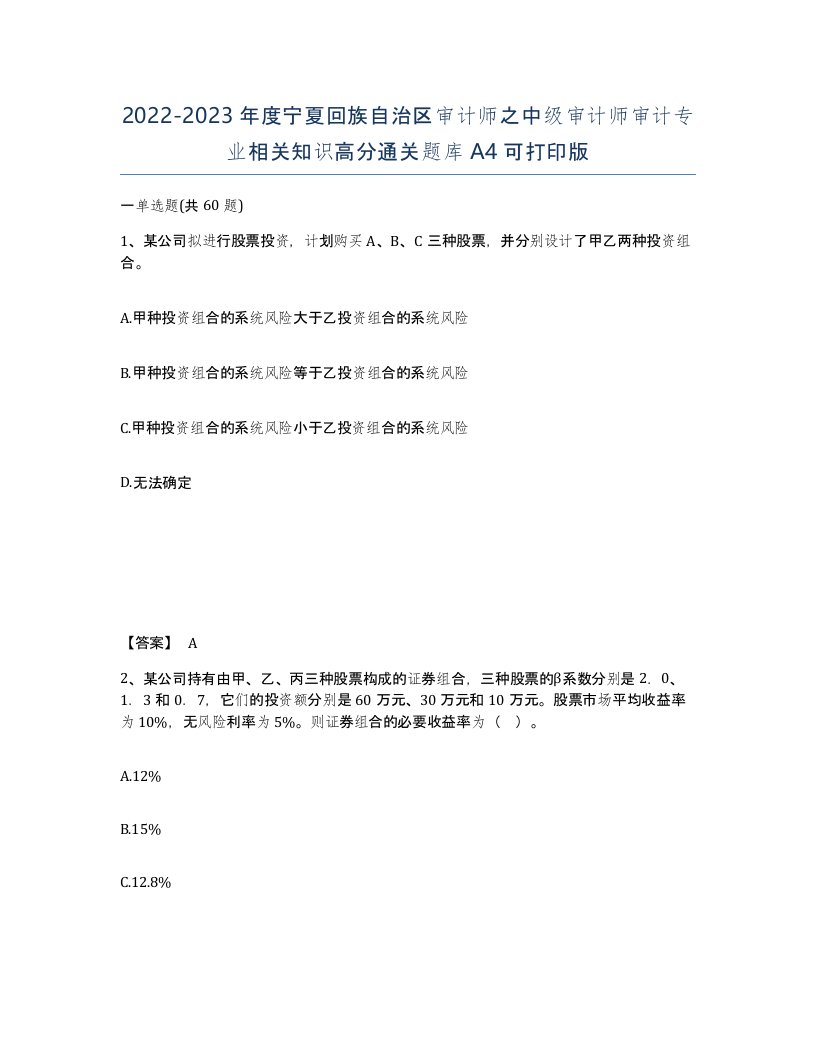 2022-2023年度宁夏回族自治区审计师之中级审计师审计专业相关知识高分通关题库A4可打印版

一单选题(共60题)

1、某公司拟进行股票投资，计划购买A、B、C三种股票，并分别设计了甲乙两种投资组合。

A.甲种投资组合的系统风险大于乙投资组合的系统风险

B.甲种投资组合的系统风险等于乙投资组合的系统风险

C.甲种投资组合的系统风险小于乙投资组合的系统风险

D.无法确定

【答案】 A

2、某公司持有由甲、乙、丙三种股票构成的证券组合，三种股票的β系数分别是2．0、1．3和0．7，它们的投资额分别是60万元、30万元和10万元。股票市场平均收益率为10%，无风险利率为5%。则证券组合的必要收益率为（ ）。

A.12%

B.15%

C.12.8%